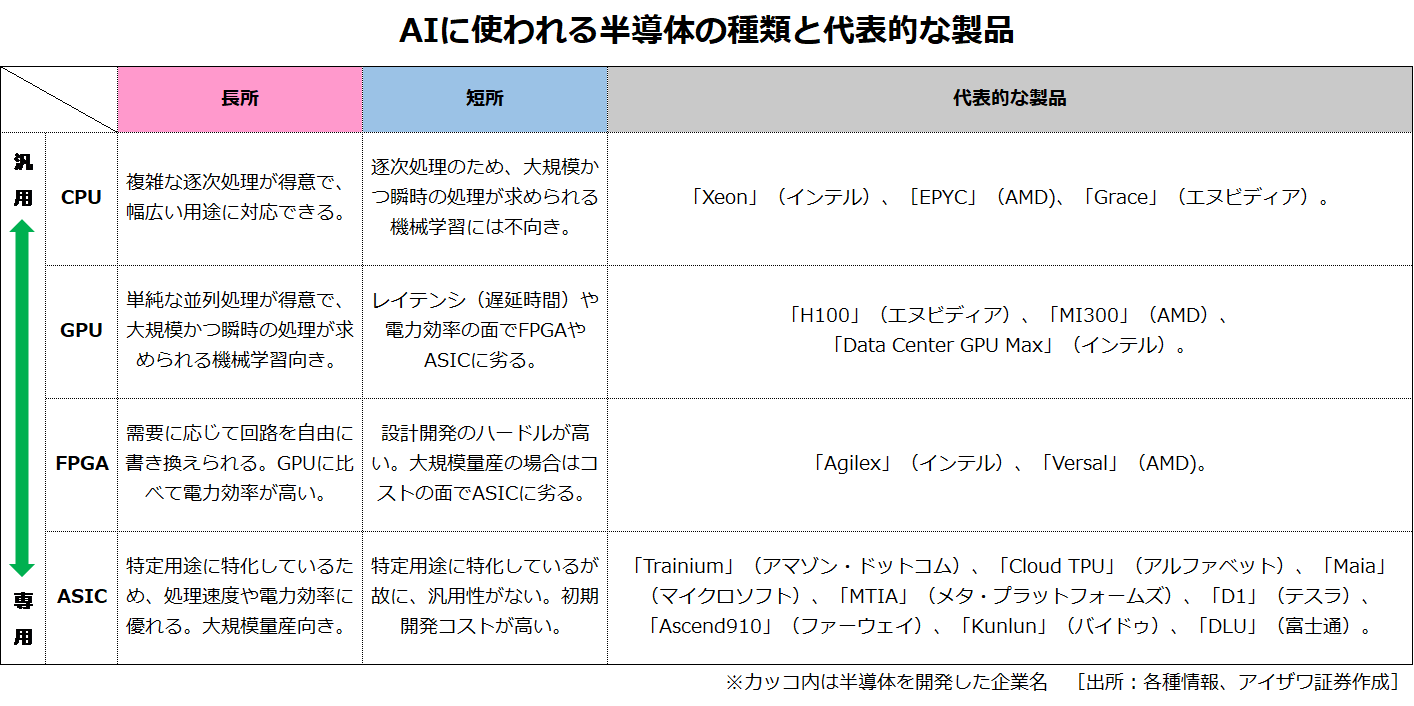 AIに使われる半導体の種類と代表的な製品

| | | 長所 | 短所 | 代表的な製品 |
|---|---|---|---|---|
| 汎用 | CPU | 複雑な逐次処理が得意で、幅広い用途に対応できる。 | 逐次処理のため、大規模かつ瞬時の処理が求められる機械学習には不向き。 | 「Xeon」（インテル）、［EPYC」（AMD)、「Grace」（エヌビディア）。 |
| | GPU | 単純な並列処理が得意で、大規模かつ瞬時の処理が求められる機械学習向き。 | レイテンシ（遅延時間）や電力効率の面でFPGAやASICに劣る。 | 「H100」（エヌビディア）、「MI300」（AMD）、「Data Center GPU Max」（インテル）。 |
| | FPGA | 需要に応じて回路を自由に書き換えられる。GPUに比べて電力効率が高い。 | 設計開発のハードルが高い。大規模量産の場合はコストの面でASICに劣る。 | 「Agilex」（インテル）、「Versal」（AMD)。 |
| 専用 | ASIC | 特定用途に特化しているため、処理速度や電力効率に優れる。大規模量産向き。 | 特定用途に特化しているが故に、汎用性がない。初期開発コストが高い。 | 「Trainium」（アマゾン・ドットコム）、「Cloud TPU」（アルファベット）、「Maia」（マイクロソフト）、「MTIA」（メタ・プラットフォームズ）、「D1」（テスラ）、「Ascend910」（ファーウェイ）、「Kunlun」（バイドゥ）、「DLU」（富士通）。 |

※カッコ内は半導体を開発した企業名　［出所：各種情報、アイザワ証券作成］